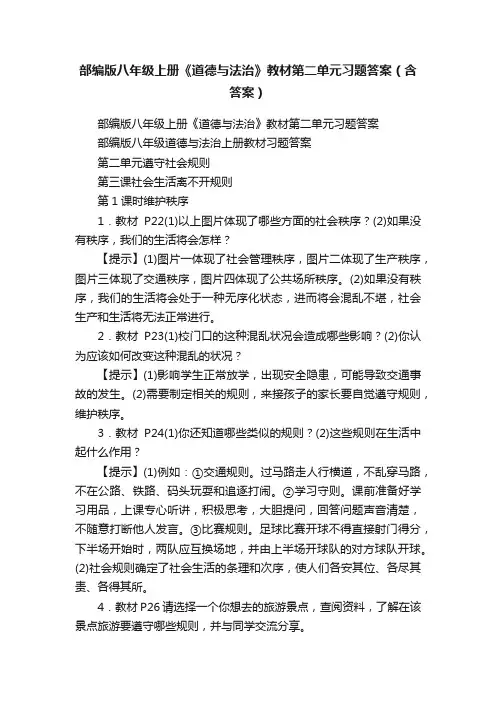 部编版八年级上册《道德与法治》教材第二单元习题答案（含答案）

部编版八年级上册《道德与法治》教材第二单元习题答案

部编版八年级道德与法治上册教材习题答案

第二单元遵守社会规则

第三课社会生活离不开规则

第 1 课时维护秩序

1．教材 P22(1)以上图片体现了哪些方面的社会秩序？(2)如果没有秩序，我们的生活将会怎样？

【提示】(1)图片一体现了社会管理秩序，图片二体现了生产秩序，图片三体现了交通秩序，图片四体现了公共场所秩序。(2)如果没有秩序，我们的生活将会处于一种无序化状态，进而将会混乱不堪，社会生产和生活将无法正常进行。

2．教材 P23(1)校门口的这种混乱状况会造成哪些影响？(2)你认为应该如何改变这种混乱的状况？

【提示】(1)影响学生正常放学，出现安全隐患，可能导致交通事故的发生。(2)需要制定相关的规则，来接孩子的家长要自觉遵守规则，维护秩序。

3．教材 P24(1)你还知道哪些类似的规则？(2)这些规则在生活中起什么作用？

【提示】(1)例如：①交通规则。过马路走人行横道，不乱穿马路，不在公路、铁路、码头玩耍和追逐打闹。②学习守则。课前准备好学习用品，上课专心听讲，积极思考，大胆提问，回答问题声音清楚，不随意打断他人发言。③比赛规则。足球比赛开球不得直接射门得分，下半场开始时，两队应互换场地，并由上半场开球队的对方球队开球。(2)社会规则确定了社会生活的条理和次序，使人们各安其位、各尽其责、各得其所。

4．教材 P26 请选择一个你想去的旅游景点，查阅资料，了解在该景点旅游要遵守哪些规则，并与同学交流分享。